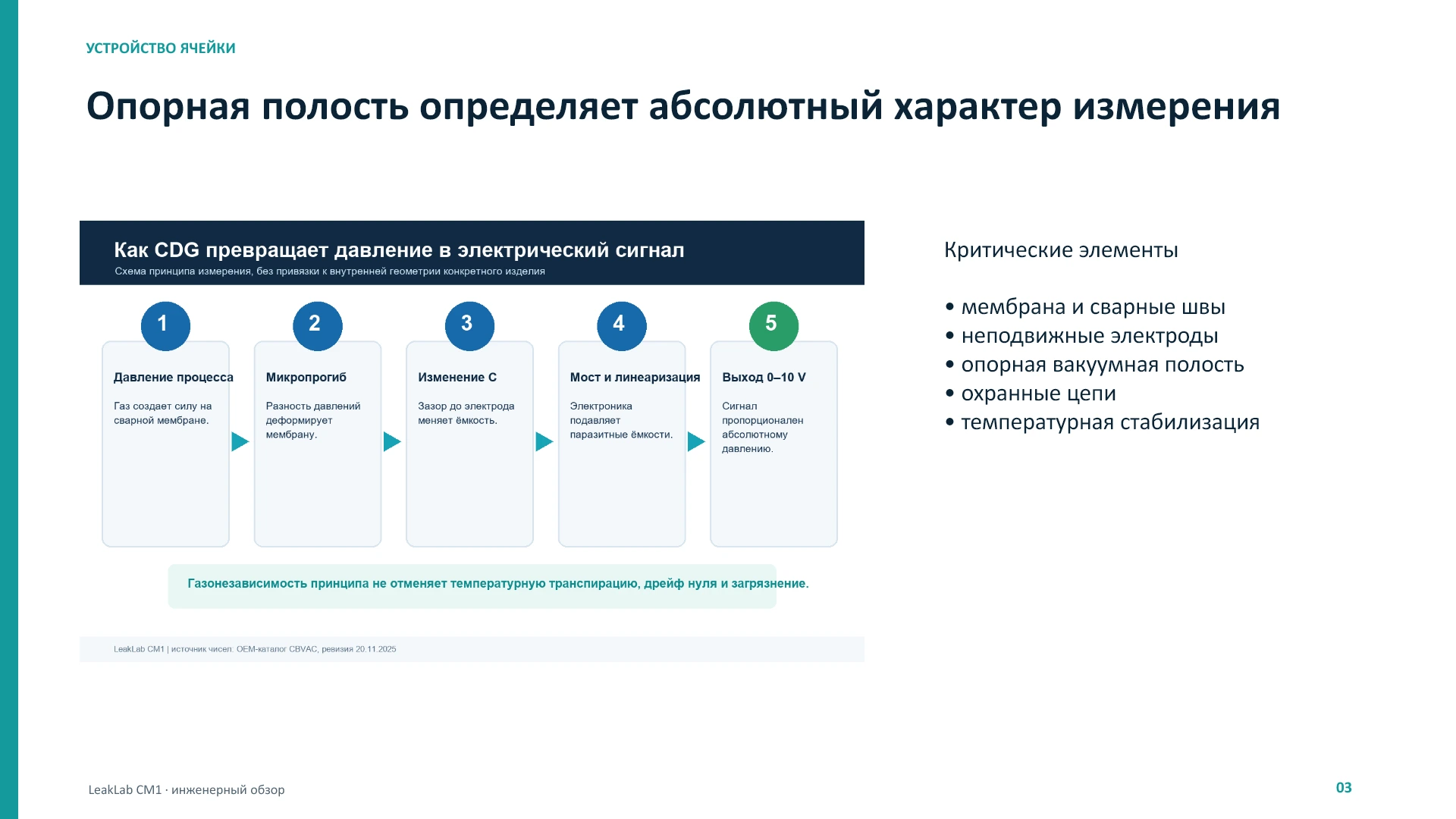 УСТРОЙСТВО ЯЧЕЙКИ

Опорная полость определяет абсолютный характер измерения

Как CDG превращает давление в электрический сигнал
Схема принципа измерения, без привязки к внутренней геометрии конкретного изделия

1
Давление процесса
Газ создает силу на сварной мембране.

2
Микропрогиб
Разность давлений деформирует мембрану.

3
Изменение C
Зазор до электрода меняет ёмкость.

4
Мост и линеаризация
Электроника подавляет паразитные ёмкости.

5
Выход 0–10 V
Сигнал пропорционален абсолютному давлению.

Газонезависимость принципа не отменяет температурную транспирацию, дрейф нуля и загрязнение.

LeakLab CM1 | источник чисел: OEM-каталог CBVAC, ревизия 20.11.2025

Критические элементы

• мембрана и сварные швы
• неподвижные электроды
• опорная вакуумная полость
• охранные цепи
• температурная стабилизация

LeakLab CM1 · инженерный обзор

03